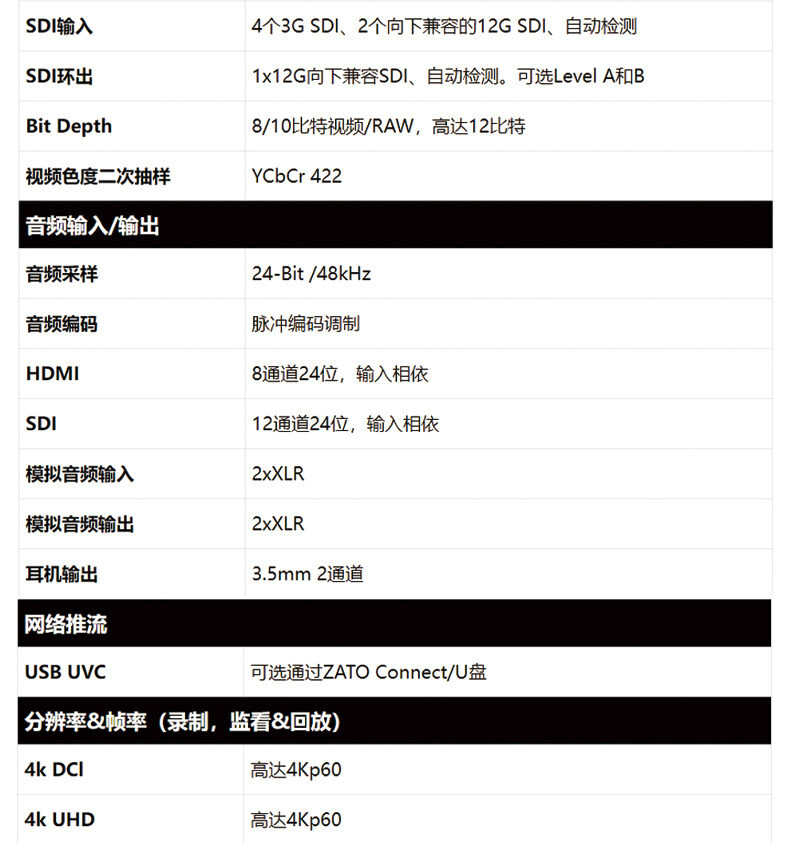 | SDI输入 | 4个3G SDI、2个向下兼容的12G SDI、自动检测 |
|---|---|
| SDI环出 | 1x12G向下兼容SDI、自动检测。可选Level A和B |
| Bit Depth | 8/10比特视频/RAW，高达12比特 |
| 视频色度二次抽样 | YCbCr 422 |
| 音频输入/输出 | |
| 音频采样 | 24-Bit /48kHz |
| 音频编码 | 脉冲编码调制 |
| HDMI | 8通道24位，输入相依 |
| SDI | 12通道24位，输入相依 |
| 模拟音频输入 | 2xXLR |
| 模拟音频输出 | 2xXLR |
| 耳机输出 | 3.5mm 2通道 |
| 网络推流 | |
| USB UVC | 可选通过ZATO Connect/U盘 |
| 分辨率&帧率（录制，监看&回放） | |
| 4k DCI | 高达4Kp60 |
| 4k UHD | 高达4Kp60 |